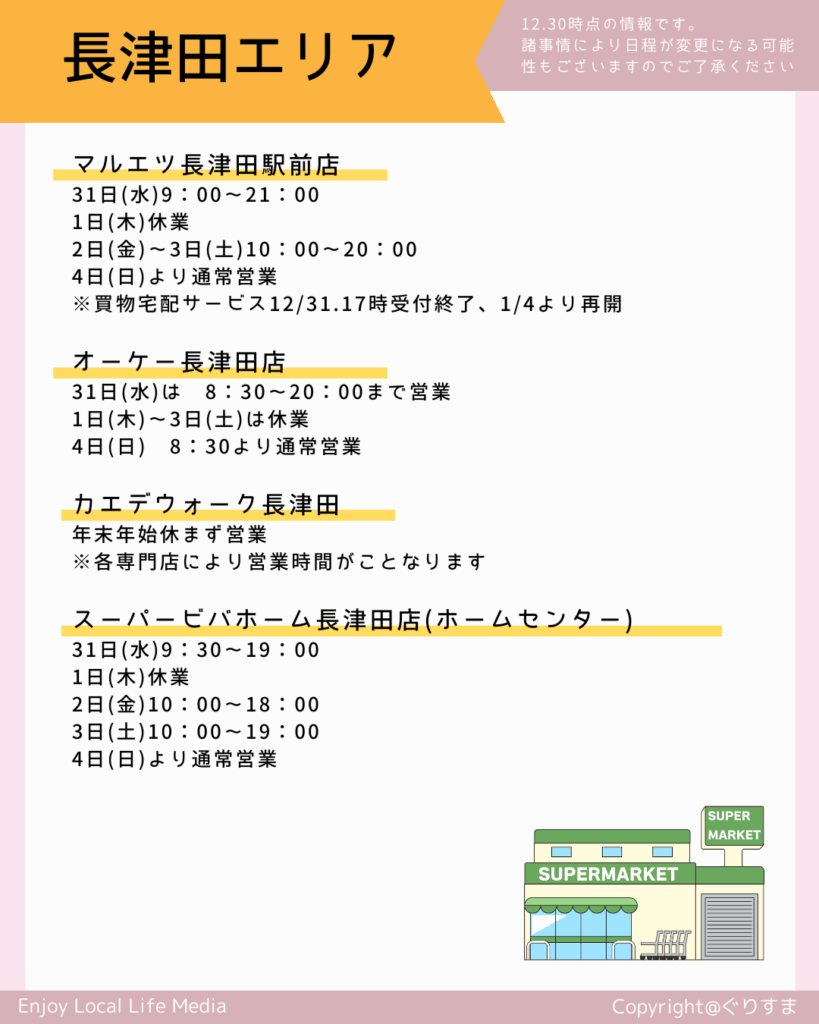 長津田エリア

12.30時点の情報です。
諸事情により日程が変更になる可能性もございますのでご了承ください

マルエツ長津田駅前店
31日(水)9：00～21：00
1日(木)休業
2日(金)～3日(土)10：00～20：00
4日(日)より通常営業
※買物宅配サービス12/31.17時受付終了、1/4より再開

オーケー長津田店
31日(水)は　8：30～20：00まで営業
1日(木)～3日(土)は休業
4日(日)　8：30より通常営業

カエデウォーク長津田
年末年始休まず営業
※各専門店により営業時間がことなります

スーパービバホーム長津田店(ホームセンター)
31日(水)9：30～19：00
1日(木)休業
2日(金)10：00～18：00
3日(土)10：00～19：00
4日(日)より通常営業

SUPER MARKET
SUPERMARKET

Enjoy Local Life Media
Copyright@ぐりすま